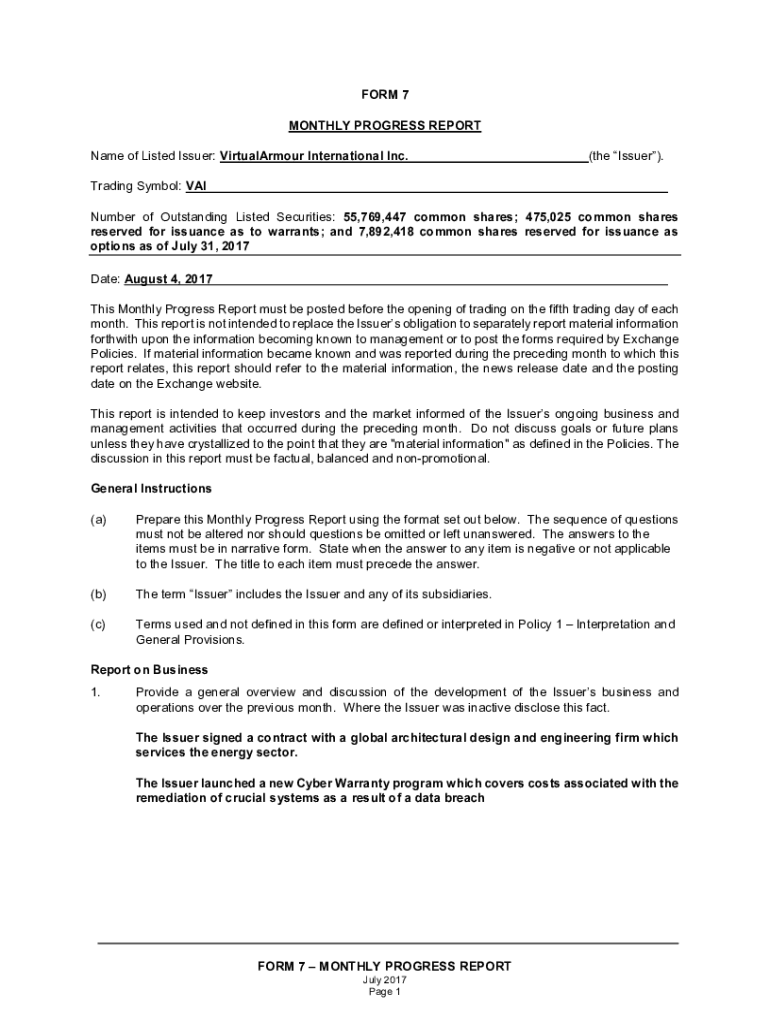 FORM 7

MONTHLY PROGRESS REPORT

Name of Listed Issuer: VirtualArmour International Inc. (the "Issuer").

Trading Symbol: VAI

Number of Outstanding Listed Securities: 55,769,447 common shares; 475,025 common shares reserved for issuance as to warrants; and 7,892,418 common shares reserved for issuance as options as of July 31, 2017

Date: August 4, 2017

This Monthly Progress Report must be posted before the opening of trading on the fifth trading day of each month. This report is not intended to replace the Issuer's obligation to separately report material information forthwith upon the information becoming known to management or to post the forms required by Exchange Policies. If material information became known and was reported during the preceding month to which this report relates, this report should refer to the material information, the news release date and the posting date on the Exchange website.

This report is intended to keep investors and the market informed of the Issuer's ongoing business and management activities that occurred during the preceding month. Do not discuss goals or future plans unless they have crystallized to the point that they are "material information" as defined in the Policies. The discussion in this report must be factual, balanced and non-promotional.

General Instructions

(a) Prepare this Monthly Progress Report using the format set out below. The sequence of questions must not be altered nor should questions be omitted or left unanswered. The answers to the items must be in narrative form. State when the answer to any item is negative or not applicable to the Issuer. The title to each item must precede the answer.

(b) The term "Issuer" includes the Issuer and any of its subsidiaries.

(c) Terms used and not defined in this form are defined or interpreted in Policy 1 – Interpretation and General Provisions.

Report on Business

1. Provide a general overview and discussion of the development of the Issuer's business and operations over the previous month. Where the Issuer was inactive disclose this fact.

The Issuer signed a contract with a global architectural design and engineering firm which services the energy sector.

The Issuer launched a new Cyber Warranty program which covers costs associated with the remediation of crucial systems as a result of a data breach

FORM 7 – MONTHLY PROGRESS REPORT
July 2017
Page 1